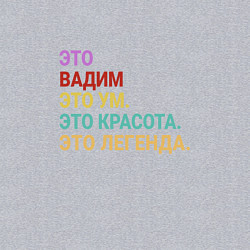 ЭТО
ВАДИМ
ЭТО УМ.
ЭТО КРАСОТА.
ЭТО ЛЕГЕНДА.